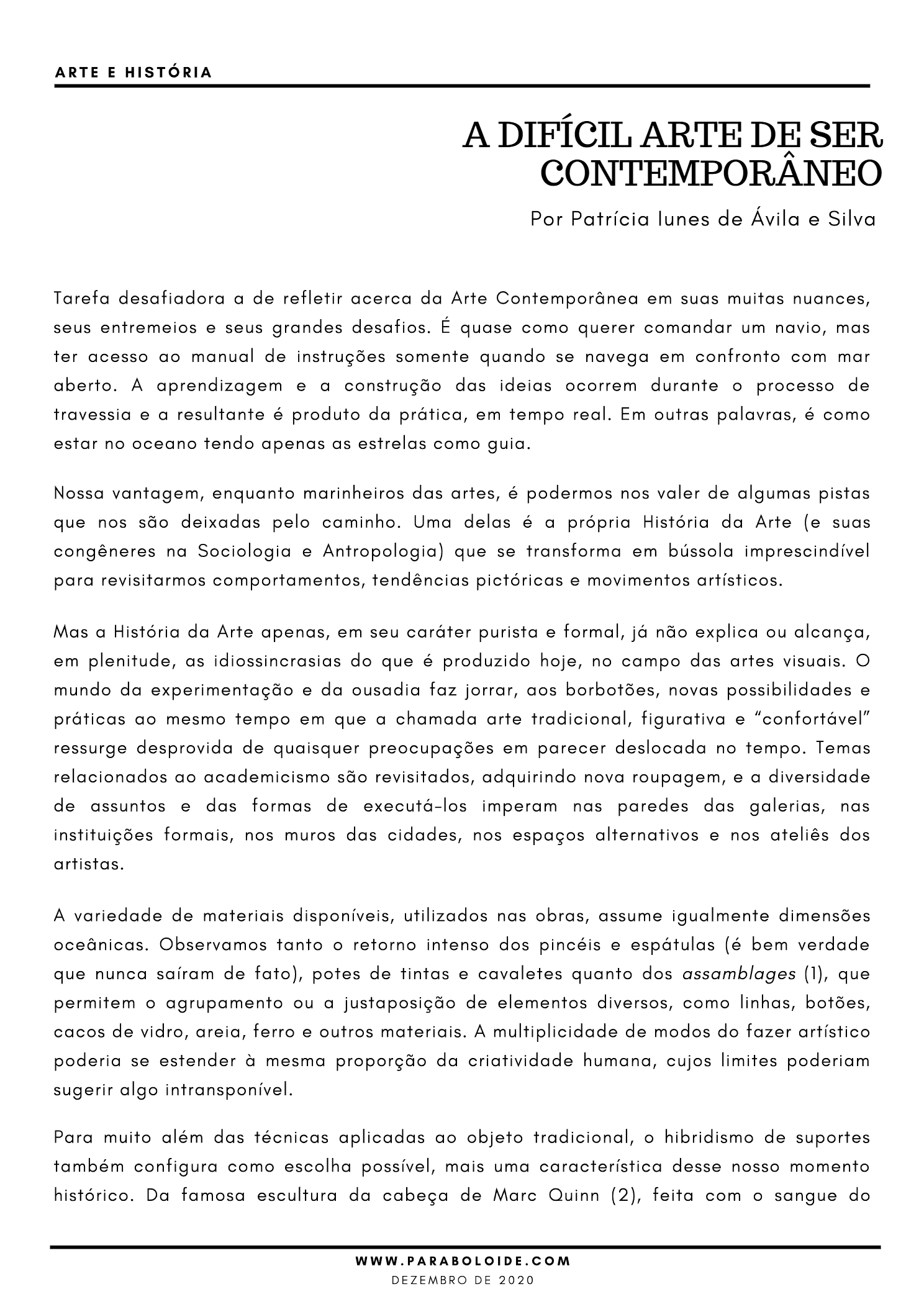 ARTE E HISTÓRIA

A DIFÍCIL ARTE DE SER CONTEMPORÂNEO

Por Patrícia Iunes de Ávila e Silva

Tarefa desafiadora a de refletir acerca da Arte Contemporânea em suas muitas nuances, seus entremeios e seus grandes desafios. É quase como querer comandar um navio, mas ter acesso ao manual de instruções somente quando se navega em confronto com mar aberto. A aprendizagem e a construção das ideias ocorrem durante o processo de travessia e a resultante é produto da prática, em tempo real. Em outras palavras, é como estar no oceano tendo apenas as estrelas como guia.

Nossa vantagem, enquanto marinheiros das artes, é podermos nos valer de algumas pistas que nos são deixadas pelo caminho. Uma delas é a própria História da Arte (e suas congêneres na Sociologia e Antropologia) que se transforma em bússola imprescindível para revisitarmos comportamentos, tendências pictóricas e movimentos artísticos.

Mas a História da Arte apenas, em seu caráter purista e formal, já não explica ou alcança, em plenitude, as idiossincrasias do que é produzido hoje, no campo das artes visuais. O mundo da experimentação e da ousadia faz jorrar, aos borbotões, novas possibilidades e práticas ao mesmo tempo em que a chamada arte tradicional, figurativa e “confortável” ressurge desprovida de quaisquer preocupações em parecer deslocada no tempo. Temas relacionados ao academicismo são revisitados, adquirindo nova roupagem, e a diversidade de assuntos e das formas de executá-los imperam nas paredes das galerias, nas instituições formais, nos muros das cidades, nos espaços alternativos e nos ateliês dos artistas.

A variedade de materiais disponíveis, utilizados nas obras, assume igualmente dimensões oceânicas. Observamos tanto o retorno intenso dos pincéis e espátulas (é bem verdade que nunca saíram de fato), potes de tintas e cavaletes quanto dos assamblages (1), que permitem o agrupamento ou a justaposição de elementos diversos, como linhas, botões, cacos de vidro, areia, ferro e outros materiais. A multiplicidade de modos do fazer artístico poderia se estender à mesma proporção da criatividade humana, cujos limites poderiam sugerir algo intransponível.

Para muito além das técnicas aplicadas ao objeto tradicional, o hibridismo de suportes também configura como escolha possível, mais uma característica desse nosso momento histórico. Da famosa escultura da cabeça de Marc Quinn (2), feita com o sangue do

WWW.PARABOLOIDE.COM
DEZEMBRO DE 2020